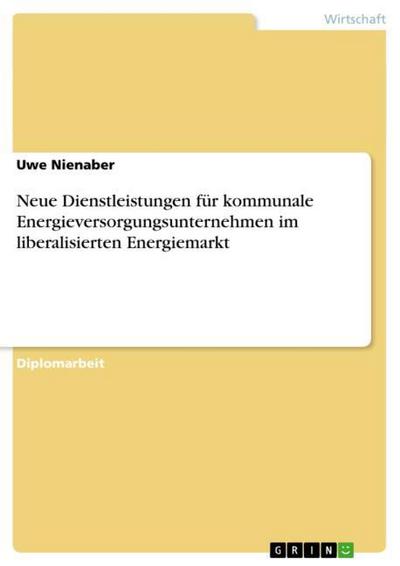 Wirtschaft

Uwe Nienaber

Neue Dienstleistungen für kommunale Energieversorgungsunternehmen im liberalisierten Energiemarkt

Diplomarbeit

GRIN